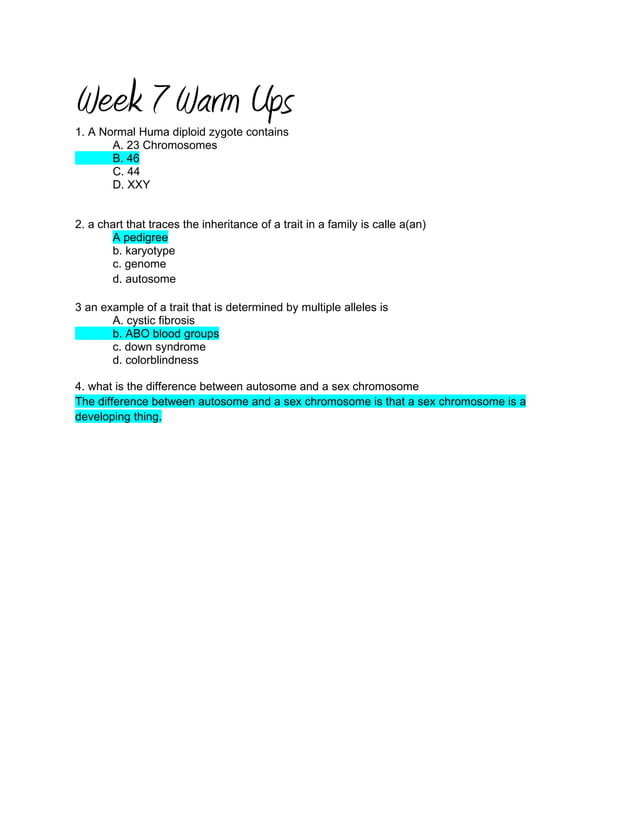 Week 7 Warm Ups

1. A Normal Huma diploid zygote contains
A. 23 Chromosomes
B. 46
C. 44
D. XXY

2. a chart that traces the inheritance of a trait in a family is calle a(an)
A pedigree
b. karyotype
c. genome
d. autosome

3 an example of a trait that is determined by multiple alleles is
A. cystic fibrosis
b. ABO blood groups
c. down syndrome
d. colorblindness

4. what is the difference between autosome and a sex chromosome
The difference between autosome and a sex chromosome is that a sex chromosome is a developing thing.